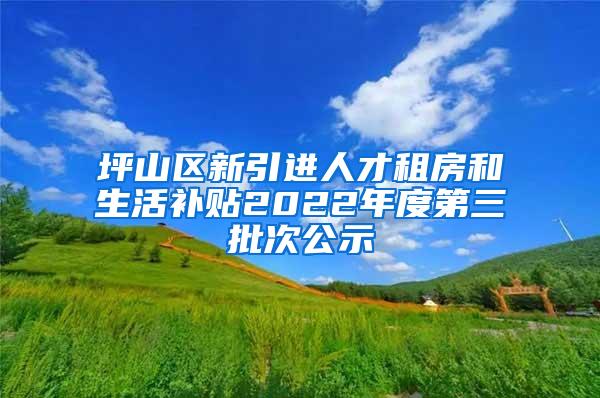 坪山区新引进人才租房和生活补贴2022年度第三批次公示